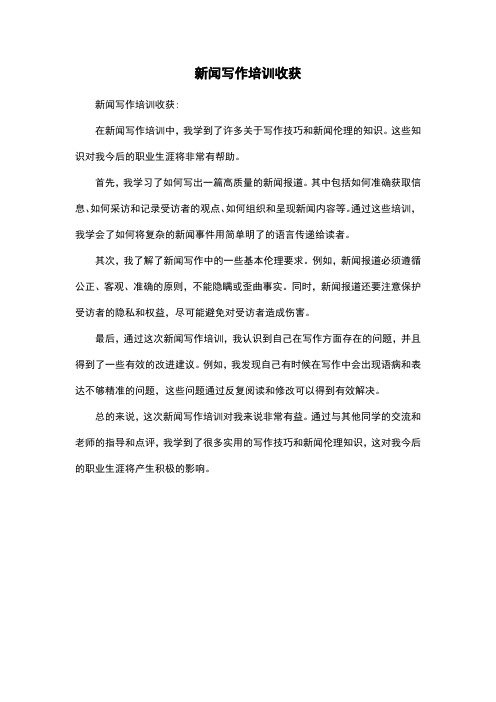 新闻写作培训收获

新闻写作培训收获：

在新闻写作培训中，我学到了许多关于写作技巧和新闻伦理的知识。这些知识对我今后的职业生涯将非常有帮助。

首先，我学习了如何写出一篇高质量的新闻报道。其中包括如何准确获取信息、如何采访和记录受访者的观点、如何组织和呈现新闻内容等。通过这些培训，我学会了如何将复杂的新闻事件用简单明了的语言传递给读者。

其次，我了解了新闻写作中的一些基本伦理要求。例如，新闻报道必须遵循公正、客观、准确的原则，不能隐瞒或歪曲事实。同时，新闻报道还要注意保护受访者的隐私和权益，尽可能避免对受访者造成伤害。

最后，通过这次新闻写作培训，我认识到自己在写作方面存在的问题，并且得到了一些有效的改进建议。例如，我发现自己有时候在写作中会出现语病和表达不够精准的问题，这些问题通过反复阅读和修改可以得到有效解决。

总的来说，这次新闻写作培训对我来说非常有益。通过与其他同学的交流和老师的指导和点评，我学到了很多实用的写作技巧和新闻伦理知识，这对我今后的职业生涯将产生积极的影响。